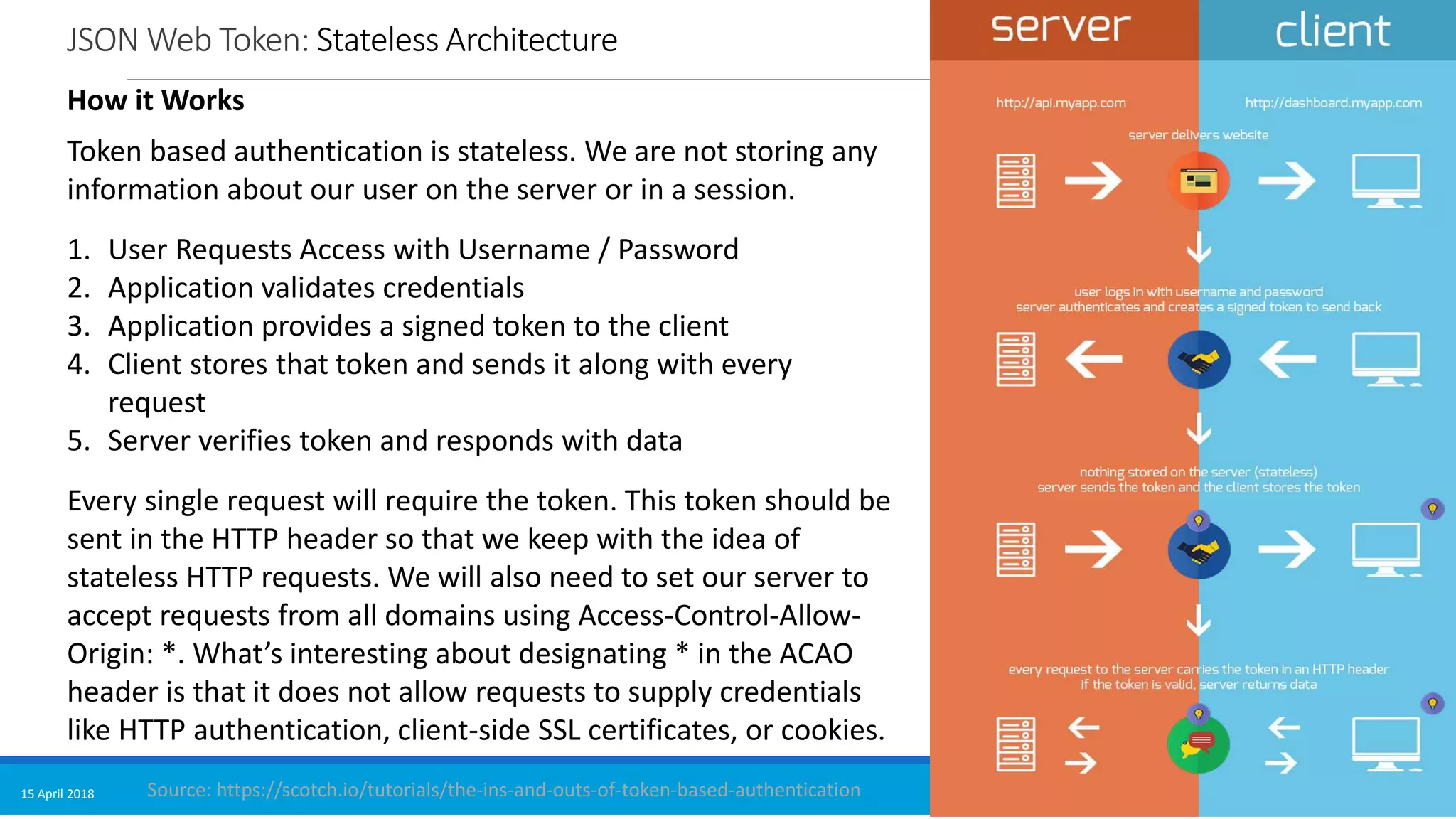 JSON Web Token: Stateless Architecture

How it Works

Token based authentication is stateless. We are not storing any information about our user on the server or in a session.

1. User Requests Access with Username / Password
2. Application validates credentials
3. Application provides a signed token to the client
4. Client stores that token and sends it along with every request
5. Server verifies token and responds with data

Every single request will require the token. This token should be sent in the HTTP header so that we keep with the idea of stateless HTTP requests. We will also need to set our server to accept requests from all domains using Access-Control-Allow-Origin: *. What's interesting about designating * in the ACAO header is that it does not allow requests to supply credentials like HTTP authentication, client-side SSL certificates, or cookies.

15 April 2018

Source: https://scotch.io/tutorials/the-ins-and-outs-of-token-based-authentication

server

client

http://api.myapp.com

http://dashboard.myapp.com

server delivers website

user logs in with username and password
server authenticates and creates a signed token to send back

nothing stored on the server (stateless)
server sends the token and the client stores the token

every request to the server carries the token in an HTTP header
if the token is valid, server returns data